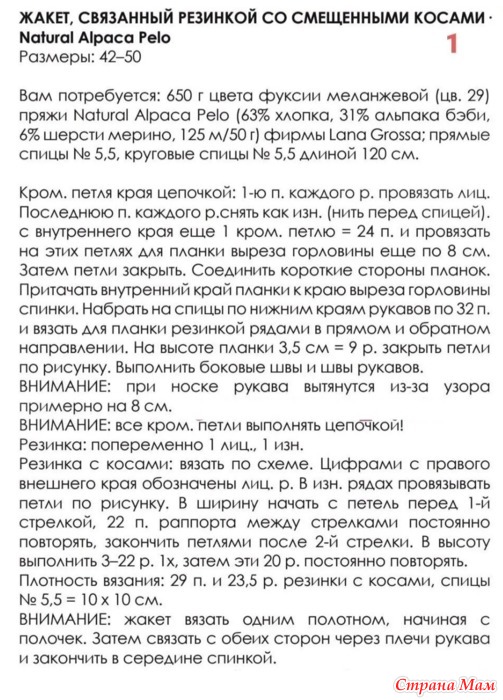 ЖАКЕТ, СВЯЗАННЫЙ РЕЗИНКОЙ СО СМЕЩЕННЫМИ КОСАМИ · Natural Alpaca Pelo
1
Размеры: 42–50

Вам потребуется: 650 г цвета фуксии меланжевой (цв. 29) пряжи Natural Alpaca Pelo (63% хлопка, 31% альпака бэби, 6% шерсти мерино, 125 м/50 г) фирмы Lana Grossa; прямые спицы № 5,5, круговые спицы № 5,5 длиной 120 см.

Кром. петля края цепочкой: 1-ю п. каждого р. провязать лиц. Последнюю п. каждого р.снять как изн. (нить перед спицей). с внутреннего края еще 1 кром. петлю = 24 п. и провязать на этих петлях для планки выреза горловины еще по 8 см. Затем петли закрыть. Соединить короткие стороны планок. Притачать внутренний край планки к краю выреза горловины спинки. Набрать на спицы по нижним краям рукавов по 32 п. и вязать для планки резинкой рядами в прямом и обратном направлении. На высоте планки 3,5 см = 9 р. закрыть петли по рисунку. Выполнить боковые швы и швы рукавов.
ВНИМАНИЕ: при носке рукава вытянутся из-за узора примерно на 8 см.
ВНИМАНИЕ: все кром. петли выполнять цепочкой!
Резинка: попеременно 1 лиц., 1 изн.
Резинка с косами: вязать по схеме. Цифрами с правого внешнего края обозначены лиц. р. В изн. рядах провязывать петли по рисунку. В ширину начать с петель перед 1-й стрелкой, 22 п. раппорта между стрелками постоянно повторять, закончить петлями после 2-й стрелки. В высоту выполнить 3–22 р. 1х, затем эти 20 р. постоянно повторять.
Плотность вязания: 29 п. и 23,5 р. резинки с косами, спицы № 5,5 = 10 х 10 см.
ВНИМАНИЕ: жакет вязать одним полотном, начиная с полочек. Затем связать с обеих сторон через плечи рукава и закончить в середине спинкой.

Страна Мам